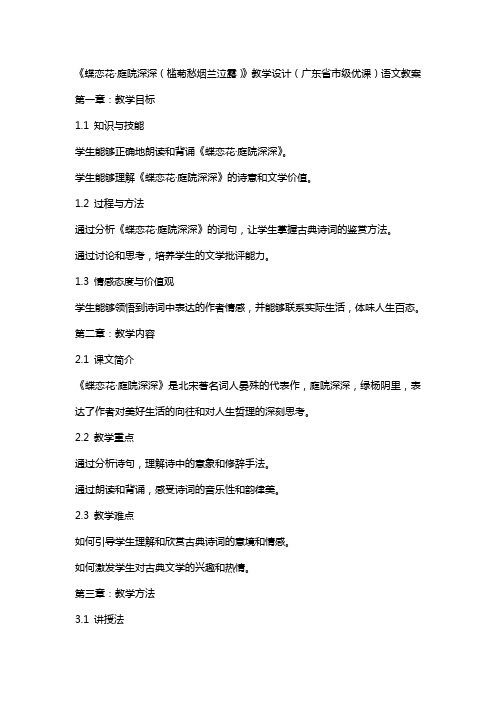 《蝶恋花·庭院深深（槛菊愁烟兰泣露）》教学设计（广东省市级优课）语文教案

第一章：教学目标

1.1 知识与技能

学生能够正确地朗读和背诵《蝶恋花·庭院深深》。

学生能够理解《蝶恋花·庭院深深》的诗意和文学价值。

1.2 过程与方法

通过分析《蝶恋花·庭院深深》的词句，让学生掌握古典诗词的鉴赏方法。

通过讨论和思考，培养学生的文学批评能力。

1.3 情感态度与价值观

学生能够领悟到诗词中表达的作者情感，并能够联系实际生活，体味人生百态。

第二章：教学内容

2.1 课文简介

《蝶恋花·庭院深深》是北宋著名词人晏殊的代表作，庭院深深，绿杨阴里，表达了作者对美好生活的向往和对人生哲理的深刻思考。

2.2 教学重点

通过分析诗句，理解诗中的意象和修辞手法。

通过朗读和背诵，感受诗词的音乐性和韵律美。

2.3 教学难点

如何引导学生理解和欣赏古典诗词的意境和情感。

如何激发学生对古典文学的兴趣和热情。

第三章：教学方法

3.1 讲授法